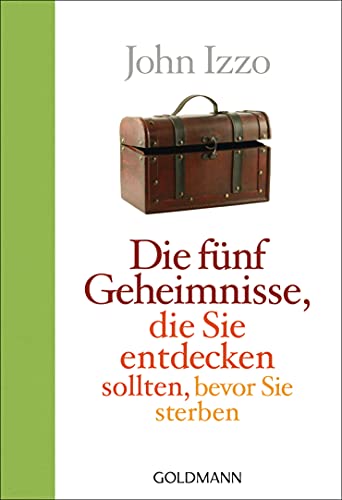 John Izzo

Die fünf Geheimnisse, die Sie entdecken sollten, bevor Sie sterben

GOLDMANN